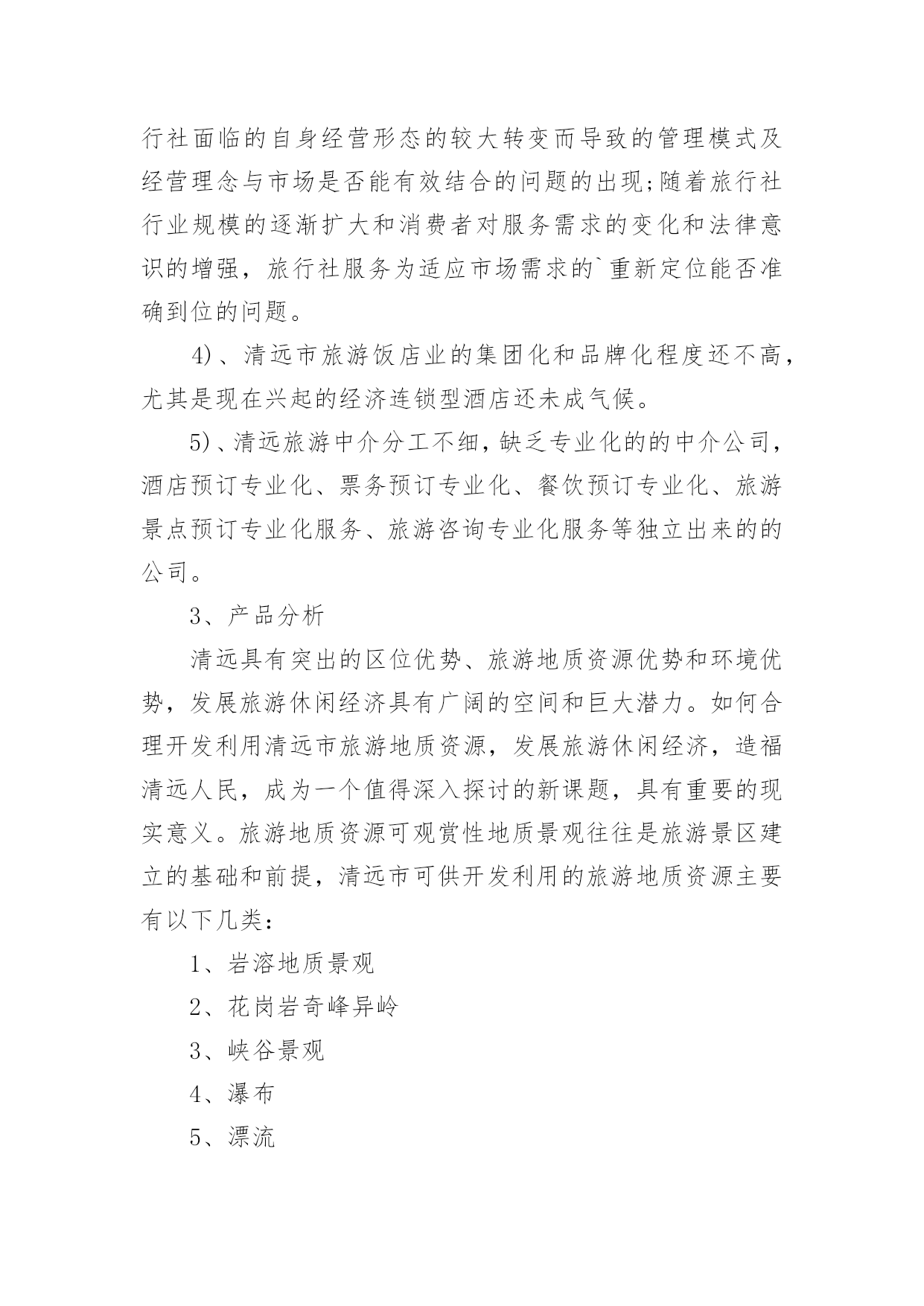 行社面临的自身经营形态的较大转变而导致的管理模式及经营理念与市场是否能有效结合的问题的出现;随着旅行社行业规模的逐渐扩大和消费者对服务需求的变化和法律意识的增强，旅行社服务为适应市场需求的`重新定位能否准确到位的问题。

4)、清远市旅游饭店业的集团化和品牌化程度还不高，尤其是现在兴起的经济连锁型酒店还未成气候。

5)、清远旅游中介分工不细，缺乏专业化的的中介公司，酒店预订专业化、票务预订专业化、餐饮预订专业化、旅游景点预订专业化服务、旅游咨询专业化服务等独立出来的的公司。

3、产品分析

清远具有突出的区位优势、旅游地质资源优势和环境优势，发展旅游休闲经济具有广阔的空间和巨大潜力。如何合理开发利用清远市旅游地质资源，发展旅游休闲经济，造福清远人民，成为一个值得深入探讨的新课题，具有重要的现实意义。旅游地质资源可观赏性地质景观往往是旅游景区建立的基础和前提，清远市可供开发利用的旅游地质资源主要有以下几类：

1、岩溶地质景观

2、花岗岩奇峰异岭

3、峡谷景观

4、瀑布

5、漂流